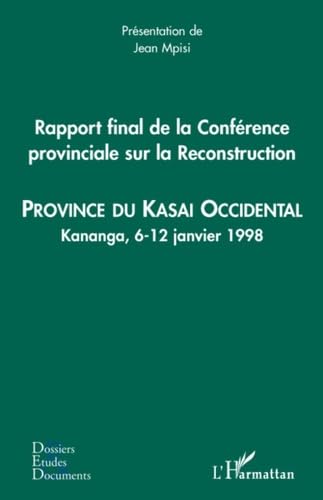 Présentation de
Jean Mpisi

Rapport final de la Conférence provinciale sur la Reconstruction

PROVINCE DU KASAI OCCIDENTAL
Kananga, 6-12 janvier 1998

Dossiers
Etudes
Documents

L'Harmattan